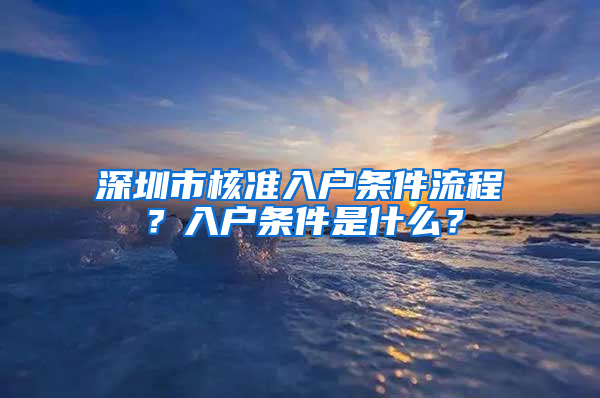 深圳市核准入户条件流程？入户条件是什么？